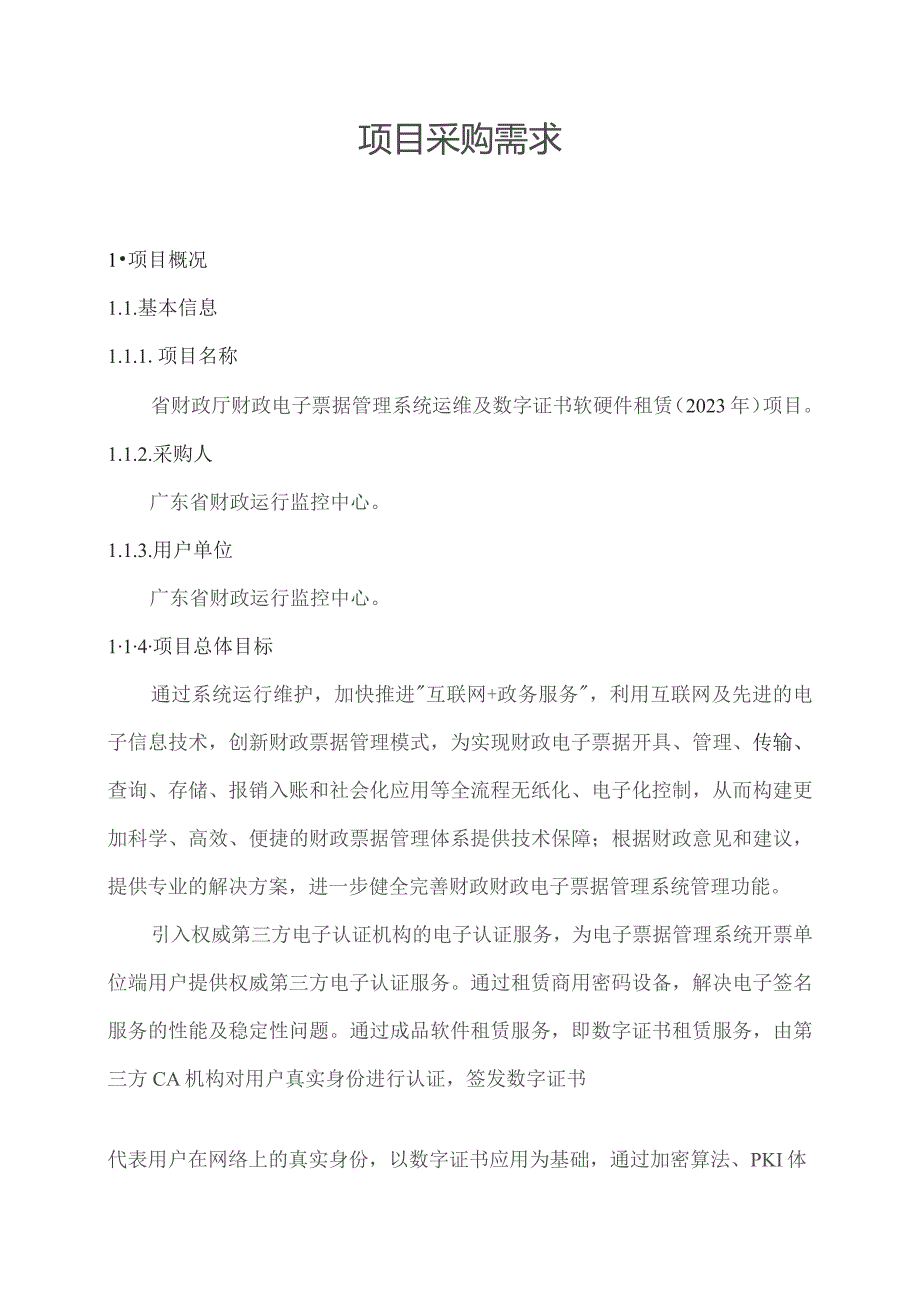 项目采购需求

1•项目概况

1.1.基本信息

1.1.1. 项目名称

省财政厅财政电子票据管理系统运维及数字证书软硬件租赁（2023年）项目。

1.1.2.采购人

广东省财政运行监控中心。

1.1.3.用户单位

广东省财政运行监控中心。

1·1·4·项目总体目标

通过系统运行维护，加快推进"互联网+政务服务"，利用互联网及先进的电子信息技术，创新财政票据管理模式，为实现财政电子票据开具、管理、传输、查询、存储、报销入账和社会化应用等全流程无纸化、电子化控制，从而构建更加科学、高效、便捷的财政票据管理体系提供技术保障；根据财政意见和建议，提供专业的解决方案，进一步健全完善财政财政电子票据管理系统管理功能。

引入权威第三方电子认证机构的电子认证服务，为电子票据管理系统开票单位端用户提供权威第三方电子认证服务。通过租赁商用密码设备，解决电子签名服务的性能及稳定性问题。通过成品软件租赁服务，即数字证书租赁服务，由第三方CA机构对用户真实身份进行认证，签发数字证书

代表用户在网络上的真实身份，以数字证书应用为基础，通过加密算法、PKI体